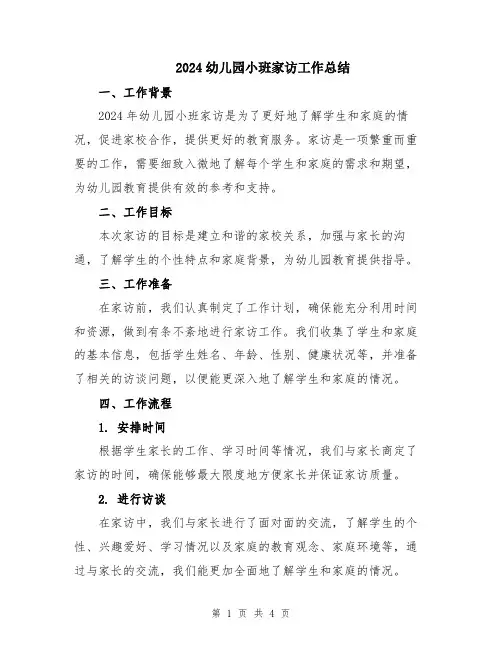 2024 幼儿园小班家访工作总结

一、工作背景

2024 年幼儿园小班家访是为了更好地了解学生和家庭的情况，促进家校合作，提供更好的教育服务。家访是一项繁重而重要的工作，需要细致入微地了解每个学生和家庭的需求和期望，为幼儿园教育提供有效的参考和支持。

二、工作目标

本次家访的目标是建立和谐的家校关系，加强与家长的沟通，了解学生的个性特点和家庭背景，为幼儿园教育提供指导。

三、工作准备

在家访前，我们认真制定了工作计划，确保能充分利用时间和资源，做到有条不紊地进行家访工作。我们收集了学生和家庭的基本信息，包括学生姓名、年龄、性别、健康状况等，并准备了相关的访谈问题，以便能更深入地了解学生和家庭的情况。

四、工作流程

1. 安排时间

根据学生家长的工作、学习时间等情况，我们与家长商定了家访的时间，确保能够最大限度地方便家长并保证家访质量。

2. 进行访谈

在家访中，我们与家长进行了面对面的交流，了解学生的个性、兴趣爱好、学习情况以及家庭的教育观念、家庭环境等，通过与家长的交流，我们能更加全面地了解学生和家庭的情况。

第 1 页 共 4 页